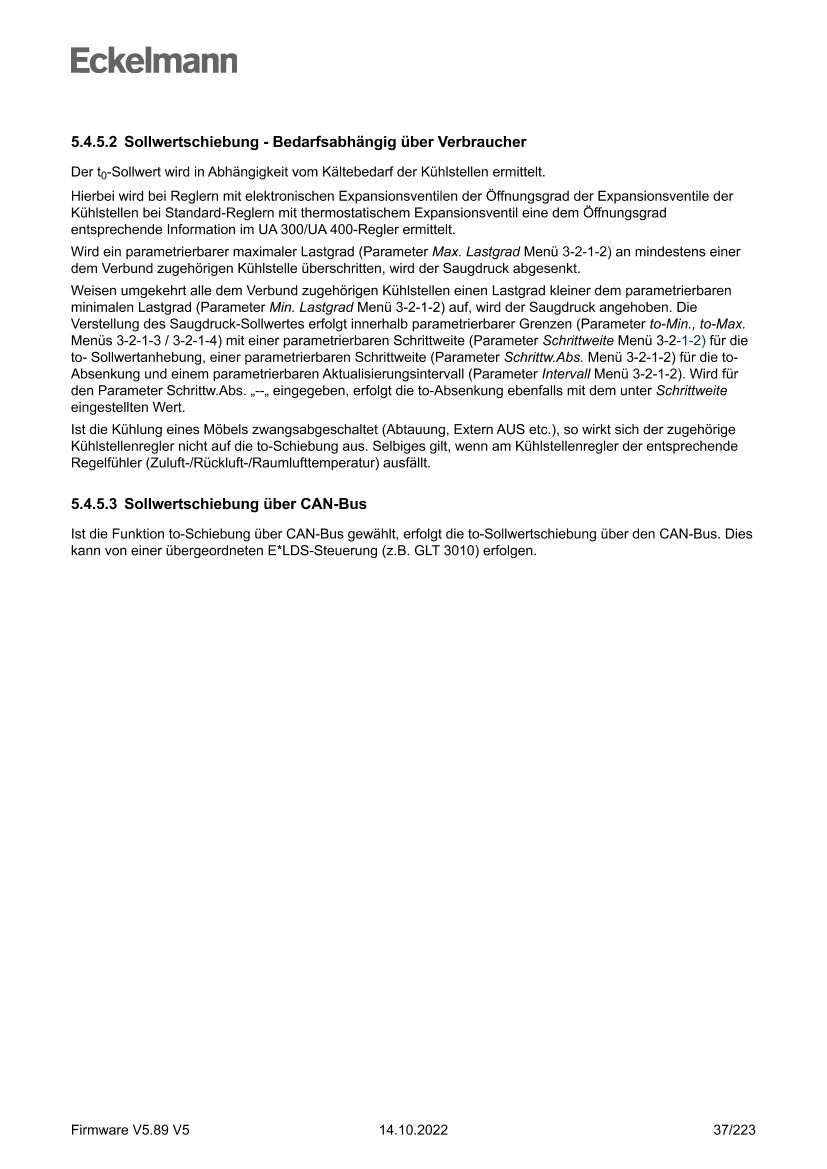 Eckelmann

5.4.5.2 Sollwertschiebung - Bedarfsabhängig über Verbraucher

Der $t_0$-Sollwert wird in Abhängigkeit vom Kältebedarf der Kühlstellen ermittelt.

Hierbei wird bei Reglern mit elektronischen Expansionsventilen der Öffnungsgrad der Expansionsventile der Kühlstellen bei Standard-Reglern mit thermostatischem Expansionsventil eine dem Öffnungsgrad entsprechende Information im UA 300/UA 400-Regler ermittelt.

Wird ein parametrierbarer maximaler Lastgrad (Parameter Max. Lastgrad Menü 3-2-1-2) an mindestens einer dem Verbund zugehörigen Kühlstelle überschritten, wird der Saugdruck abgesenkt.

Weisen umgekehrt alle dem Verbund zugehörigen Kühlstellen einen Lastgrad kleiner dem parametrierbaren minimalen Lastgrad (Parameter Min. Lastgrad Menü 3-2-1-2) auf, wird der Saugdruck angehoben. Die Verstellung des Saugdruck-Sollwertes erfolgt innerhalb parametrierbarer Grenzen (Parameter to-Min., to-Max. Menüs 3-2-1-3 / 3-2-1-4) mit einer parametrierbaren Schrittweite (Parameter Schrittweite Menü 3-2-1-2) für die to- Sollwertanhebung, einer parametrierbaren Schrittweite (Parameter Schrittw.Abs. Menü 3-2-1-2) für die to-Absenkung und einem parametrierbaren Aktualisierungsintervall (Parameter Intervall Menü 3-2-1-2). Wird für den Parameter Schrittw.Abs. „--„ eingegeben, erfolgt die to-Absenkung ebenfalls mit dem unter Schrittweite eingestellten Wert.

Ist die Kühlung eines Möbels zwangsabgeschaltet (Abtauung, Extern AUS etc.), so wirkt sich der zugehörige Kühlstellenregler nicht auf die to-Schiebung aus. Selbiges gilt, wenn am Kühlstellenregler der entsprechende Regelfühler (Zuluft-/Rückluft-/Raumlufttemperatur) ausfällt.

5.4.5.3 Sollwertschiebung über CAN-Bus

Ist die Funktion to-Schiebung über CAN-Bus gewählt, erfolgt die to-Sollwertschiebung über den CAN-Bus. Dies kann von einer übergeordneten E*LDS-Steuerung (z.B. GLT 3010) erfolgen.

Firmware V5.89 V5
14.10.2022
37/223